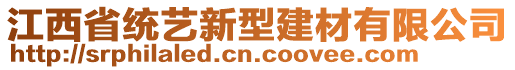 江西省统艺新型建材有限公司
http://srphilaled.cn.coovee.com